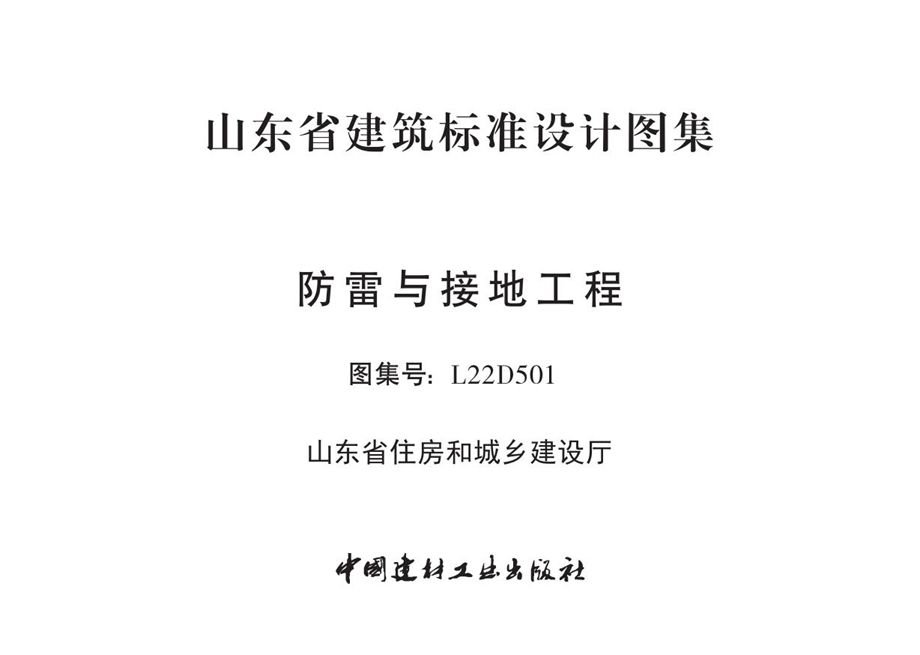 山东省建筑标准设计图集

防雷与接地工程

图集号：L22D501

山东省住房和城乡建设厅

中国建材工业出版社